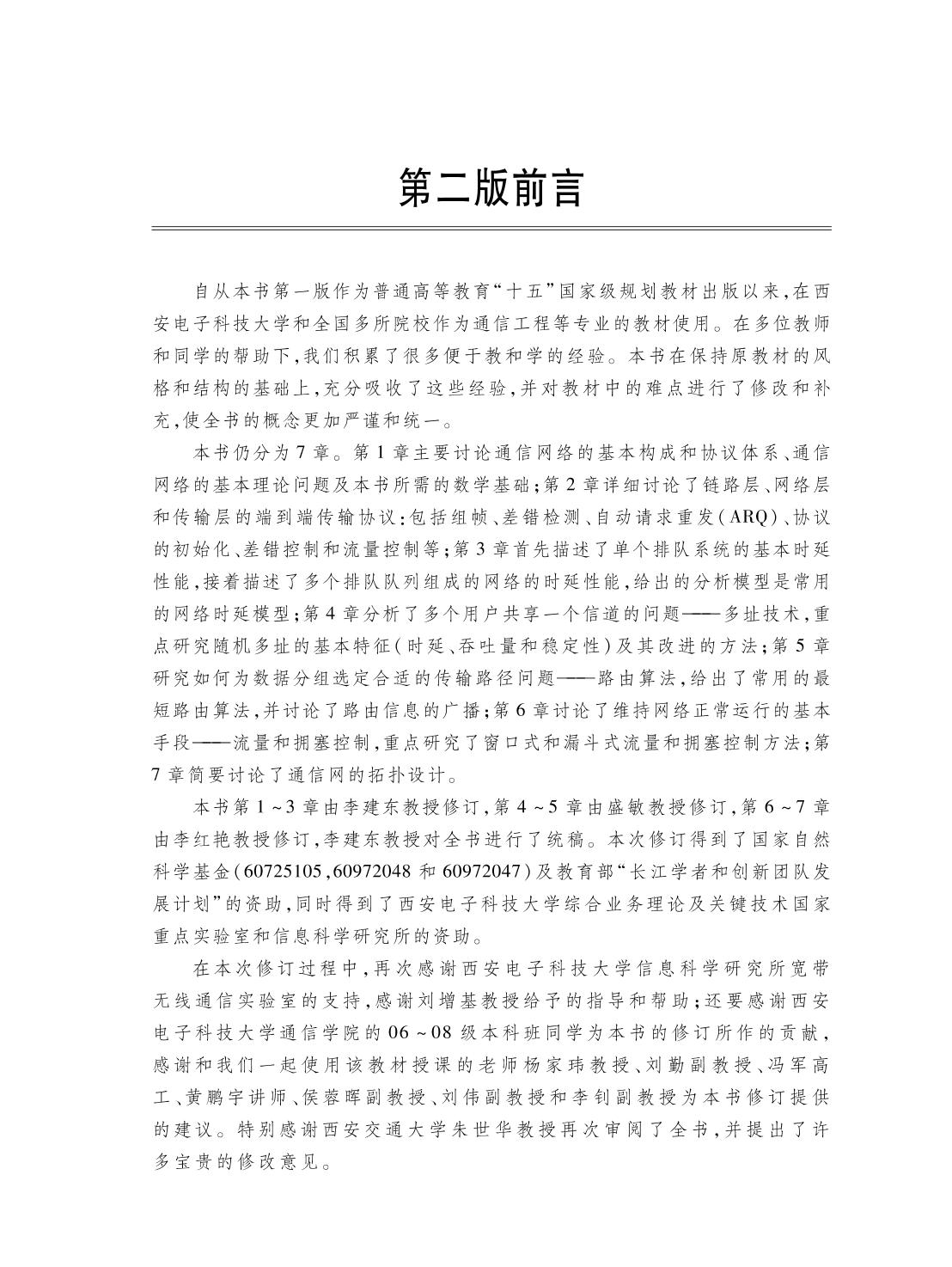 第二版前言

自从本书第一版作为普通高等教育“十五”国家级规划教材出版以来，在西安电子科技大学和全国多所院校作为通信工程等专业的教材使用。在多位教师和同学的帮助下，我们积累了很多便于教和学的经验。本书在保持原教材的风格和结构的基础上，充分吸收了这些经验，并对教材中的难点进行了修改和补充，使全书的概念更加严谨和统一。

本书仍分为7章。第1章主要讨论通信网络的基本构成和协议体系、通信网络的基本理论问题及本书所需的数学基础；第2章详细讨论了链路层、网络层和传输层的端到端传输协议：包括组帧、差错检测、自动请求重发（ARQ）、协议的初始化、差错控制和流量控制等；第3章首先描述了单个排队系统的基本时延性能，接着描述了多个排队队列组成的网络的时延性能，给出的分析模型是常用的网络时延模型；第4章分析了多个用户共享一个信道的问题——多址技术，重点研究随机多址的基本特征（时延、吞吐量和稳定性）及其改进的方法；第5章研究如何为数据分组选定合适的传输路径问题——路由算法，给出了常用的最短路由算法，并讨论了路由信息的广播；第6章讨论了维持网络正常运行的基本手段——流量和拥塞控制，重点研究了窗口式和漏斗式流量和拥塞控制方法；第7章简要讨论了通信网的拓扑设计。

本书第1～3章由李建东教授修订，第4～5章由盛敏教授修订，第6～7章由李红艳教授修订，李建东教授对全书进行了统稿。本次修订得到了国家自然科学基金（60725105，60972048和60972047）及教育部“长江学者和创新团队发展计划”的资助，同时得到了西安电子科技大学综合业务理论及关键技术国家重点实验室和信息科学研究所的资助。

在本次修订过程中，再次感谢西安电子科技大学信息科学研究所宽带无线通信实验室的支持，感谢刘增基教授给予的指导和帮助；还要感谢西安电子科技大学通信学院的06～08级本科班同学为本书的修订所作的贡献，感谢和我们一起使用该教材授课的老师杨家玮教授、刘勤副教授、冯军高工、黄鹏宇讲师、侯蓉晖副教授、刘伟副教授和李钊副教授为本书修订提供的建议。特别感谢西安交通大学朱世华教授再次审阅了全书，并提出了许多宝贵的修改意见。